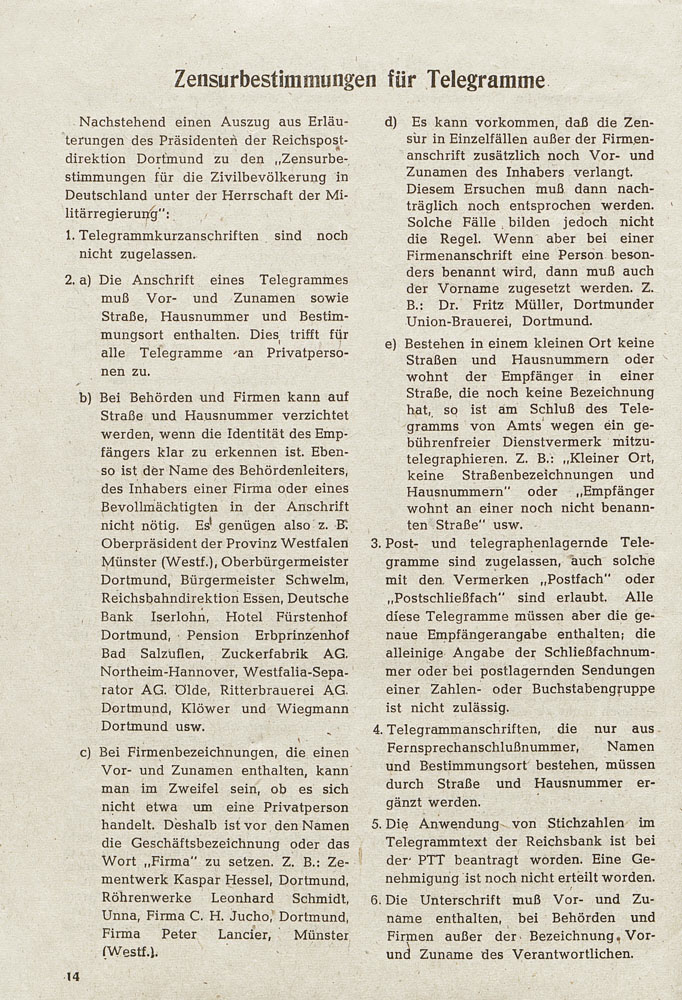 Zensurbestimmungen für Telegramme

Nachstehend einen Auszug aus Erläuterungen des Präsidenten der Reichspostdirektion Dortmund zu den „Zensurbestimmungen für die Zivilbevölkerung in Deutschland unter der Herrschaft der Militärregierung":

1. Telegrammkurzanschriften sind noch nicht zugelassen.

2. a) Die Anschrift eines Telegrammes muß Vor- und Zunamen sowie Straße, Hausnummer und Bestimmungsort enthalten. Dies trifft für alle Telegramme an Privatpersonen zu.

b) Bei Behörden und Firmen kann auf Straße und Hausnummer verzichtet werden, wenn die Identität des Empfängers klar zu erkennen ist. Ebenso ist der Name des Behördenleiters, des Inhabers einer Firma oder eines Bevollmächtigten in der Anschrift nicht nötig. Es genügen also z. B. Oberpräsident der Provinz Westfalen Münster (Westf.), Oberbürgermeister Dortmund, Bürgermeister Schwelm, Reichsbahndirektion Essen, Deutsche Bank Iserlohn, Hotel Fürstenhof Dortmund, Pension Erbprinzenhof Bad Salzuflen, Zuckerfabrik AG. Northeim-Hannover, Westfalia-Separator AG. Olde, Ritterbrauerei AG. Dortmund, Klöwer und Wiegmann Dortmund usw.

c) Bei Firmenbezeichnungen, die einen Vor- und Zunamen enthalten, kann man im Zweifel sein, ob es sich nicht etwa um eine Privatperson handelt. Deshalb ist vor den Namen die Geschäftsbezeichnung oder das Wort „Firma" zu setzen. Z. B.: Zementwerk Kaspar Hessel, Dortmund, Röhrenwerke Leonhard Schmidt, Unna, Firma C. H. Jucho, Dortmund, Firma Peter Lancier, Münster (Westf.).

d) Es kann vorkommen, daß die Zensur in Einzelfällen außer der Firmenanschrift zusätzlich noch Vor- und Zunamen des Inhabers verlangt. Diesem Ersuchen muß dann nachträglich noch entsprochen werden. Solche Fälle bilden jedoch nicht die Regel. Wenn aber bei einer Firmenanschrift eine Person besonders benannt wird, dann muß auch der Vorname zugesetzt werden. Z. B.: Dr. Fritz Müller, Dortmunder Union-Brauerei, Dortmund.

e) Bestehen in einem kleinen Ort keine Straßen und Hausnummern oder wohnt der Empfänger in einer Straße, die noch keine Bezeichnung hat, so ist am Schluß des Telegramms von Amts wegen ein gebührenfreier Dienstvermerk mitzutelegraphieren. Z. B.: „Kleiner Ort, keine Straßenbezeichnungen und Hausnummern" oder „Empfänger wohnt an einer noch nicht benannten Straße" usw.

3. Post- und telegraphenlagernde Telegramme sind zugelassen, auch solche mit den Vermerken „Postfach" oder „Postschließfach" sind erlaubt. Alle diese Telegramme müssen aber die genaue Empfängerangabe enthalten; die alleinige Angabe der Schließfachnummer oder bei postlagernden Sendungen einer Zahlen- oder Buchstabengruppe ist nicht zulässig.

4. Telegrammanschriften, die nur aus Fernsprechanschlußnummer, Namen und Bestimmungsort bestehen, müssen durch Straße und Hausnummer ergänzt werden.

5. Die Anwendung von Stichzahlen im Telegrammtext der Reichsbank ist bei der PTT beantragt worden. Eine Genehmigung ist noch nicht erteilt worden.

6. Die Unterschrift muß Vor- und Zuname enthalten, bei Behörden und Firmen außer der Bezeichnung Vor- und Zuname des Verantwortlichen.

14